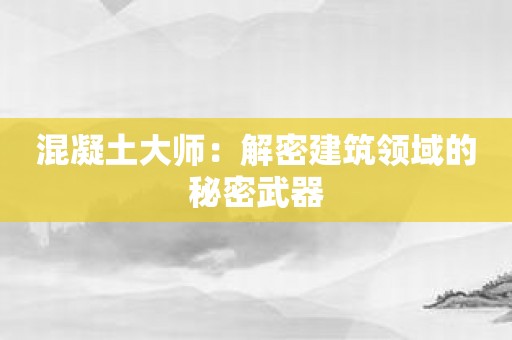 混凝土大师：解密建筑领域的秘密武器